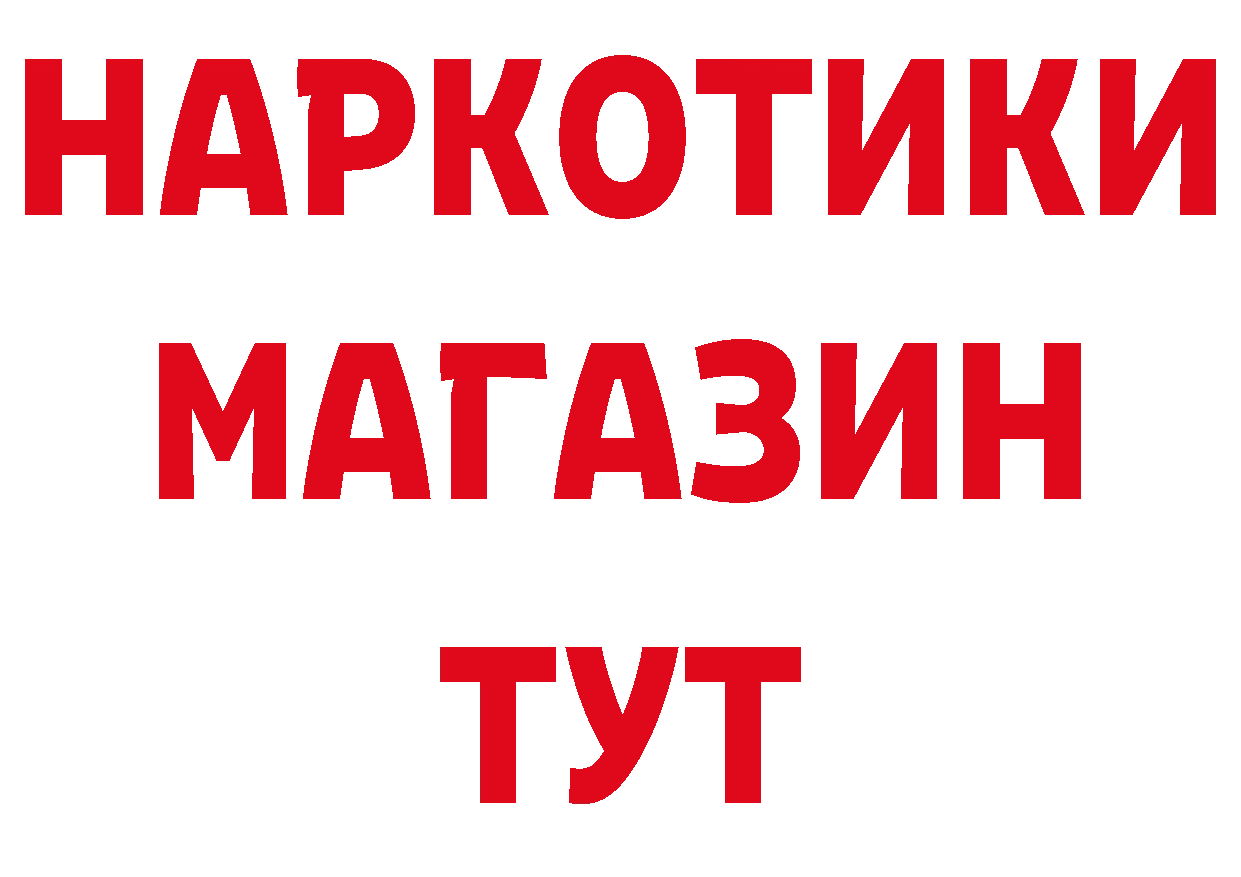 НАРКОТИКИ
МАГАЗИН
ТУТ